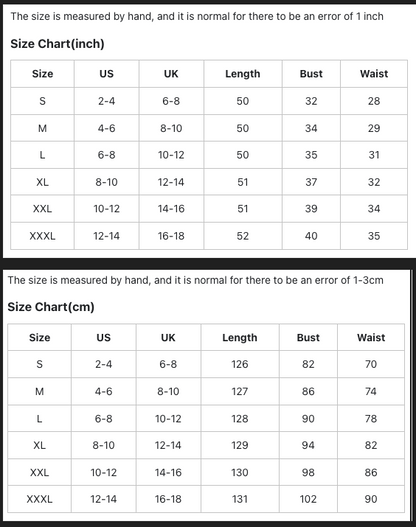 The size is measured by hand, and it is normal for there to be an error of 1 inch

Size Chart(inch)

| Size | US | UK | Length | Bust | Waist |
|---|---|---|---|---|---|
| S | 2-4 | 6-8 | 50 | 32 | 28 |
| M | 4-6 | 8-10 | 50 | 34 | 29 |
| L | 6-8 | 10-12 | 50 | 35 | 31 |
| XL | 8-10 | 12-14 | 51 | 37 | 32 |
| XXL | 10-12 | 14-16 | 51 | 39 | 34 |
| XXXL | 12-14 | 16-18 | 52 | 40 | 35 |

The size is measured by hand, and it is normal for there to be an error of 1-3cm

Size Chart(cm)

| Size | US | UK | Length | Bust | Waist |
|---|---|---|---|---|---|
| S | 2-4 | 6-8 | 126 | 82 | 70 |
| M | 4-6 | 8-10 | 127 | 86 | 74 |
| L | 6-8 | 10-12 | 128 | 90 | 78 |
| XL | 8-10 | 12-14 | 129 | 94 | 82 |
| XXL | 10-12 | 14-16 | 130 | 98 | 86 |
| XXXL | 12-14 | 16-18 | 131 | 102 | 90 |